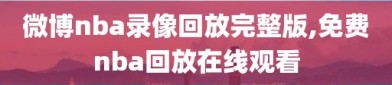 微博nba录像回放完整版,免费nba回放在线观看